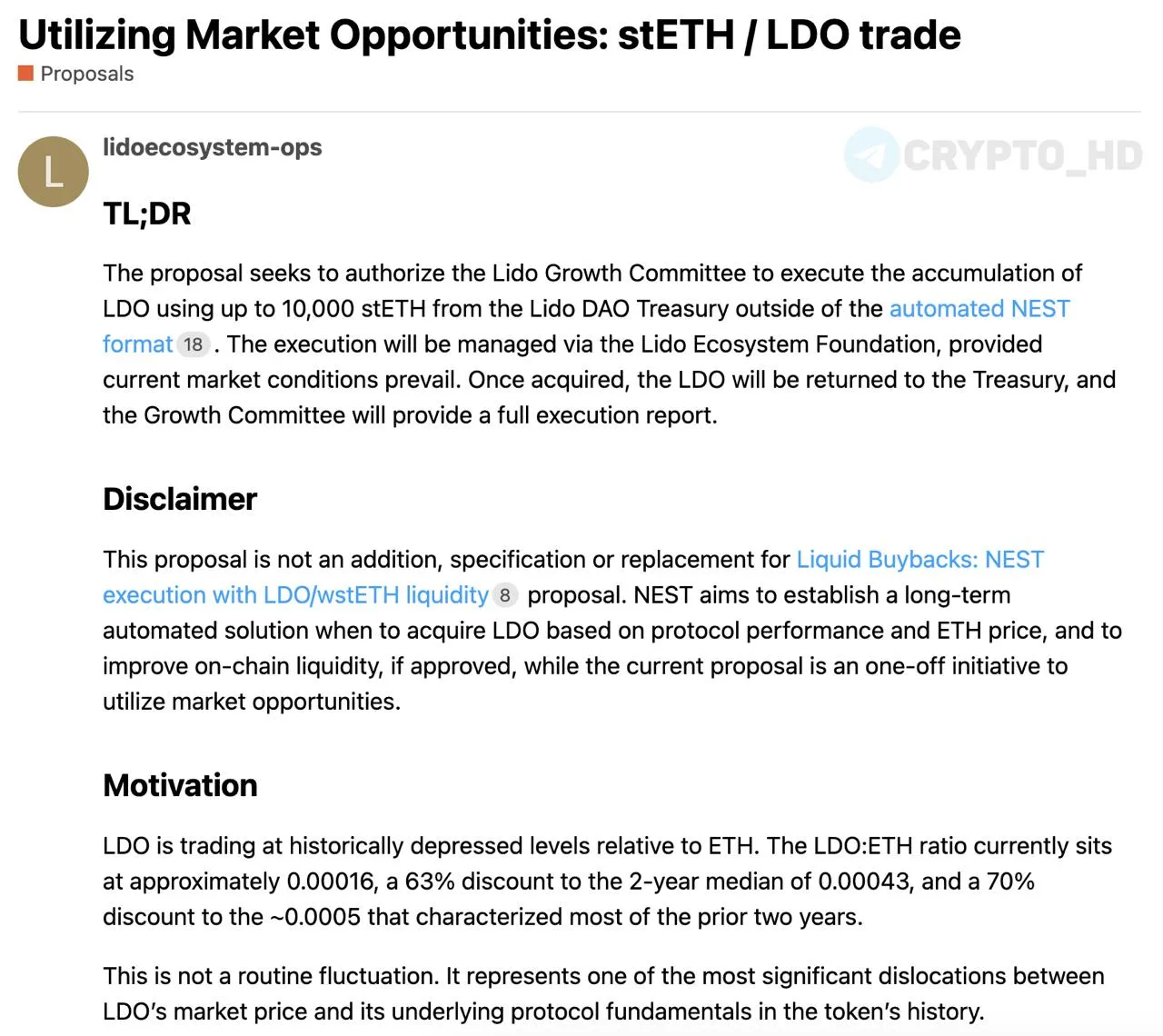 Utilizing Market Opportunities: stETH / LDO trade

Proposals

L

lidoecosystem-ops

CRYPTO_HD

TL;DR

The proposal seeks to authorize the Lido Growth Committee to execute the accumulation of LDO using up to 10,000 stETH from the Lido DAO Treasury outside of the automated NEST format 18 . The execution will be managed via the Lido Ecosystem Foundation, provided current market conditions prevail. Once acquired, the LDO will be returned to the Treasury, and the Growth Committee will provide a full execution report.

Disclaimer

This proposal is not an addition, specification or replacement for Liquid Buybacks: NEST execution with LDO/wstETH liquidity 8 proposal. NEST aims to establish a long-term automated solution when to acquire LDO based on protocol performance and ETH price, and to improve on-chain liquidity, if approved, while the current proposal is an one-off initiative to utilize market opportunities.

Motivation

LDO is trading at historically depressed levels relative to ETH. The LDO:ETH ratio currently sits at approximately 0.00016, a 63% discount to the 2-year median of 0.00043, and a 70% discount to the ~0.0005 that characterized most of the prior two years.

This is not a routine fluctuation. It represents one of the most significant dislocations between LDO's market price and its underlying protocol fundamentals in the token's history.